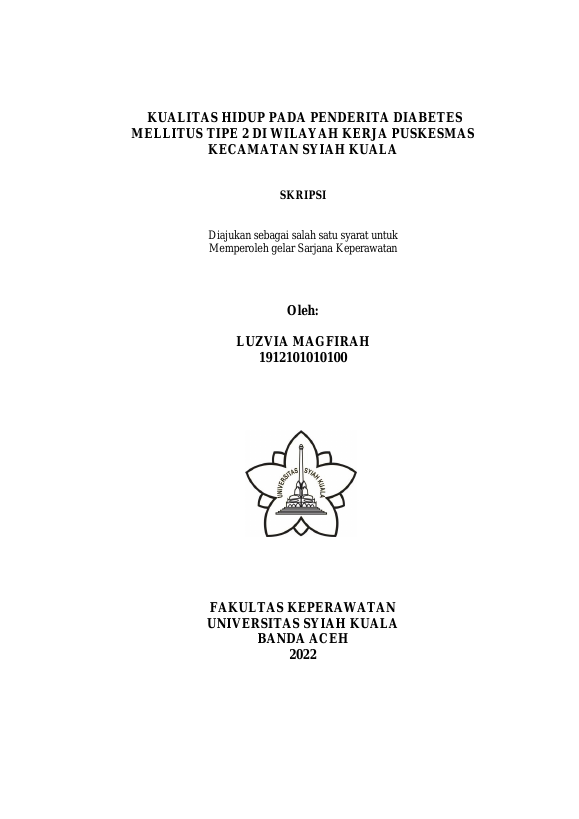 KUALITAS HIDUP PADA PENDERITA DIABETES MELLITUS TIPE 2 DI WILAYAH KERJA PUSKESMAS KECAMATAN SYIAH KUALA

SKRIPSI

Diajukan sebagai salah satu syarat untuk Memperoleh gelar Sarjana Keperawatan

Oleh:

LUZVIA MAGFIRAH
1912101010100

UNIVERSITAS SYIAH KUALA

FAKULTAS KEPERAWATAN
UNIVERSITAS SYIAH KUALA
BANDA ACEH
2022